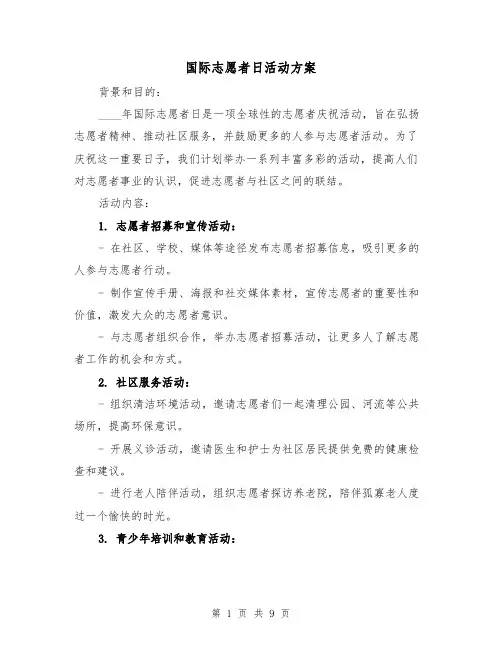 国际志愿者日活动方案

背景和目的：

____年国际志愿者日是一项全球性的志愿者庆祝活动，旨在弘扬志愿者精神、推动社区服务，并鼓励更多的人参与志愿者活动。为了庆祝这一重要日子，我们计划举办一系列丰富多彩的活动，提高人们对志愿者事业的认识，促进志愿者与社区之间的联结。

活动内容：

1. 志愿者招募和宣传活动：

- 在社区、学校、媒体等途径发布志愿者招募信息，吸引更多的人参与志愿者行动。

- 制作宣传手册、海报和社交媒体素材，宣传志愿者的重要性和价值，激发大众的志愿者意识。

- 与志愿者组织合作，举办志愿者招募活动，让更多人了解志愿者工作的机会和方式。

2. 社区服务活动：

- 组织清洁环境活动，邀请志愿者们一起清理公园、河流等公共场所，提高环保意识。

- 开展义诊活动，邀请医生和护士为社区居民提供免费的健康检查和建议。

- 进行老人陪伴活动，组织志愿者探访养老院，陪伴孤寡老人度过一个愉快的时光。

3. 青少年培训和教育活动：

第 1 页 共 9 页